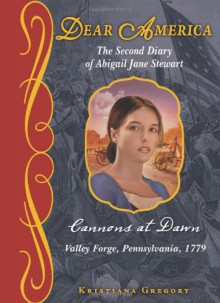 DEAR AMERICA

The Second Diary of Abigail Jane Stewart

Cannons at Dawn

Valley Forge, Pennsylvania, 1779

KRISTIANA GREGORY